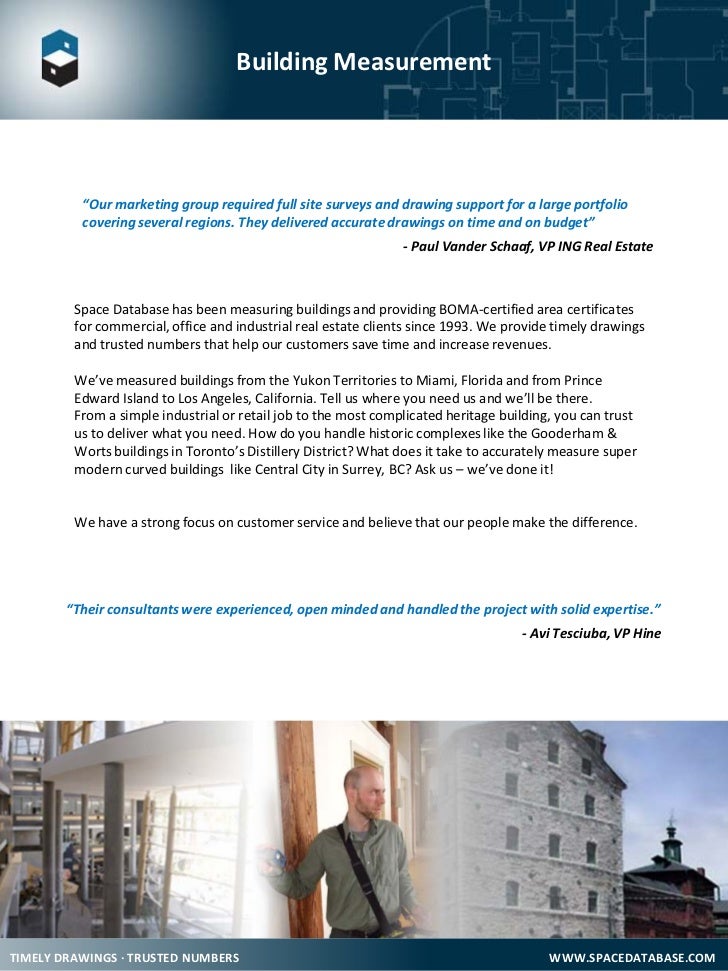 Building Measurement

"Our marketing group required full site surveys and drawing support for a large portfolio covering several regions. They delivered accurate drawings on time and on budget"

- Paul Vander Schaaf, VP ING Real Estate

Space Database has been measuring buildings and providing BOMA-certified area certificates for commercial, office and industrial real estate clients since 1993. We provide timely drawings and trusted numbers that help our customers save time and increase revenues.

We've measured buildings from the Yukon Territories to Miami, Florida and from Prince Edward Island to Los Angeles, California. Tell us where you need us and we'll be there. From a simple industrial or retail job to the most complicated heritage building, you can trust us to deliver what you need. How do you handle historic complexes like the Gooderham & Worts buildings in Toronto's Distillery District? What does it take to accurately measure super modern curved buildings like Central City in Surrey, BC? Ask us – we've done it!

We have a strong focus on customer service and believe that our people make the difference.

"Their consultants were experienced, open minded and handled the project with solid expertise."

- Avi Tesciuba, VP Hine

TIMELY DRAWINGS · TRUSTED NUMBERS

WWW.SPACEDATABASE.COM